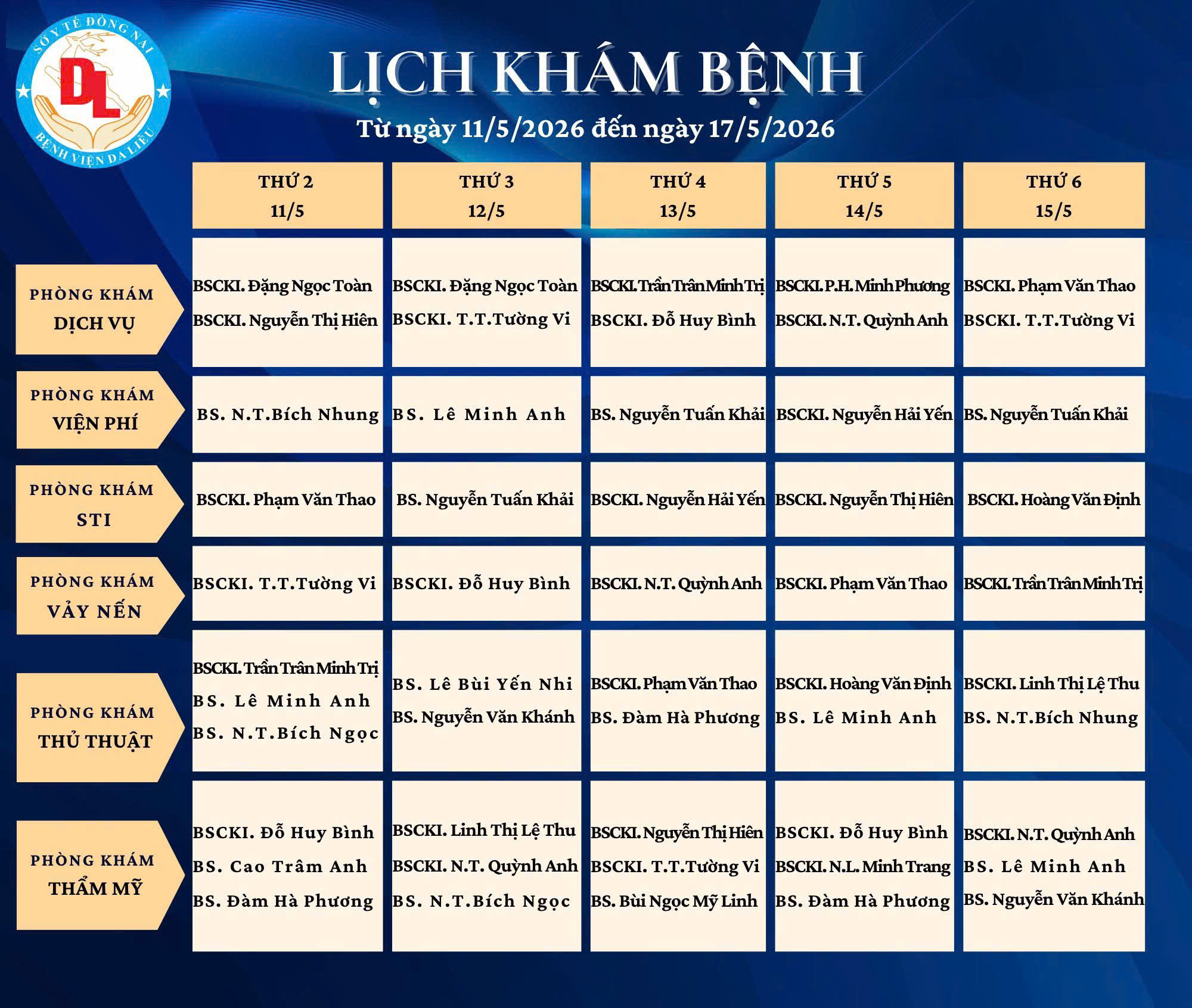 SỞ Y TẾ ĐỒNG NAI
DL
BỆNH VIỆN DA LIỄU

LỊCH KHÁM BỆNH
Từ ngày 11/5/2026 đến ngày 17/5/2026

| | THỨ 2 11/5 | THỨ 3 12/5 | THỨ 4 13/5 | THỨ 5 14/5 | THỨ 6 15/5 |
|---|---|---|---|---|---|
| PHÒNG KHÁM DỊCH VỤ | BSCKI. Đặng Ngọc Toàn BSCKI. Nguyễn Thị Hiên | BSCKI. Đặng Ngọc Toàn BSCKI. T.T.Tường Vi | BSCKI. Trần Trân Minh Trị BSCKI. Đỗ Huy Bình | BSCKI. P.H. Minh Phương BSCKI. N.T. Quỳnh Anh | BSCKI. Phạm Văn Thao BSCKI. T.T.Tường Vi |
| PHÒNG KHÁM VIỆN PHÍ | BS. N.T.Bích Nhung | BS. Lê Minh Anh | BS. Nguyễn Tuấn Khải | BSCKI. Nguyễn Hải Yến | BS. Nguyễn Tuấn Khải |
| PHÒNG KHÁM STI | BSCKI. Phạm Văn Thao | BS. Nguyễn Tuấn Khải | BSCKI. Nguyễn Hải Yến | BSCKI. Nguyễn Thị Hiên | BSCKI. Hoàng Văn Định |
| PHÒNG KHÁM VẢY NẾN | BSCKI. T.T.Tường Vi | BSCKI. Đỗ Huy Bình | BSCKI. N.T. Quỳnh Anh | BSCKI. Phạm Văn Thao | BSCKI. Trần Trân Minh Trị |
| PHÒNG KHÁM THỦ THUẬT | BSCKI. Trần Trân Minh Trị BS. Lê Minh Anh BS. N.T.Bích Ngọc | BS. Lê Bùi Yến Nhi BS. Nguyễn Văn Khánh | BSCKI. Phạm Văn Thao BS. Đàm Hà Phương | BSCKI. Hoàng Văn Định BS. Lê Minh Anh | BSCKI. Linh Thị Lệ Thu BS. N.T.Bích Nhung |
| PHÒNG KHÁM THẨM MỸ | BSCKI. Đỗ Huy Bình BS. Cao Trâm Anh BS. Đàm Hà Phương | BSCKI. Linh Thị Lệ Thu BSCKI. N.T. Quỳnh Anh BS. N.T.Bích Ngọc | BSCKI. Nguyễn Thị Hiên BSCKI. T.T.Tường Vi BS. Bùi Ngọc Mỹ Linh | BSCKI. Đỗ Huy Bình BSCKI. N.L. Minh Trang BS. Đàm Hà Phương | BSCKI. N.T. Quỳnh Anh BS. Lê Minh Anh BS. Nguyễn Văn Khánh |